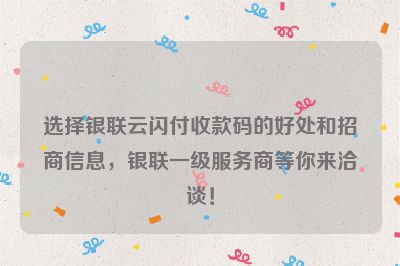 选择银联云闪付收款码的好处和招商信息，银联一级服务商等你来洽谈！